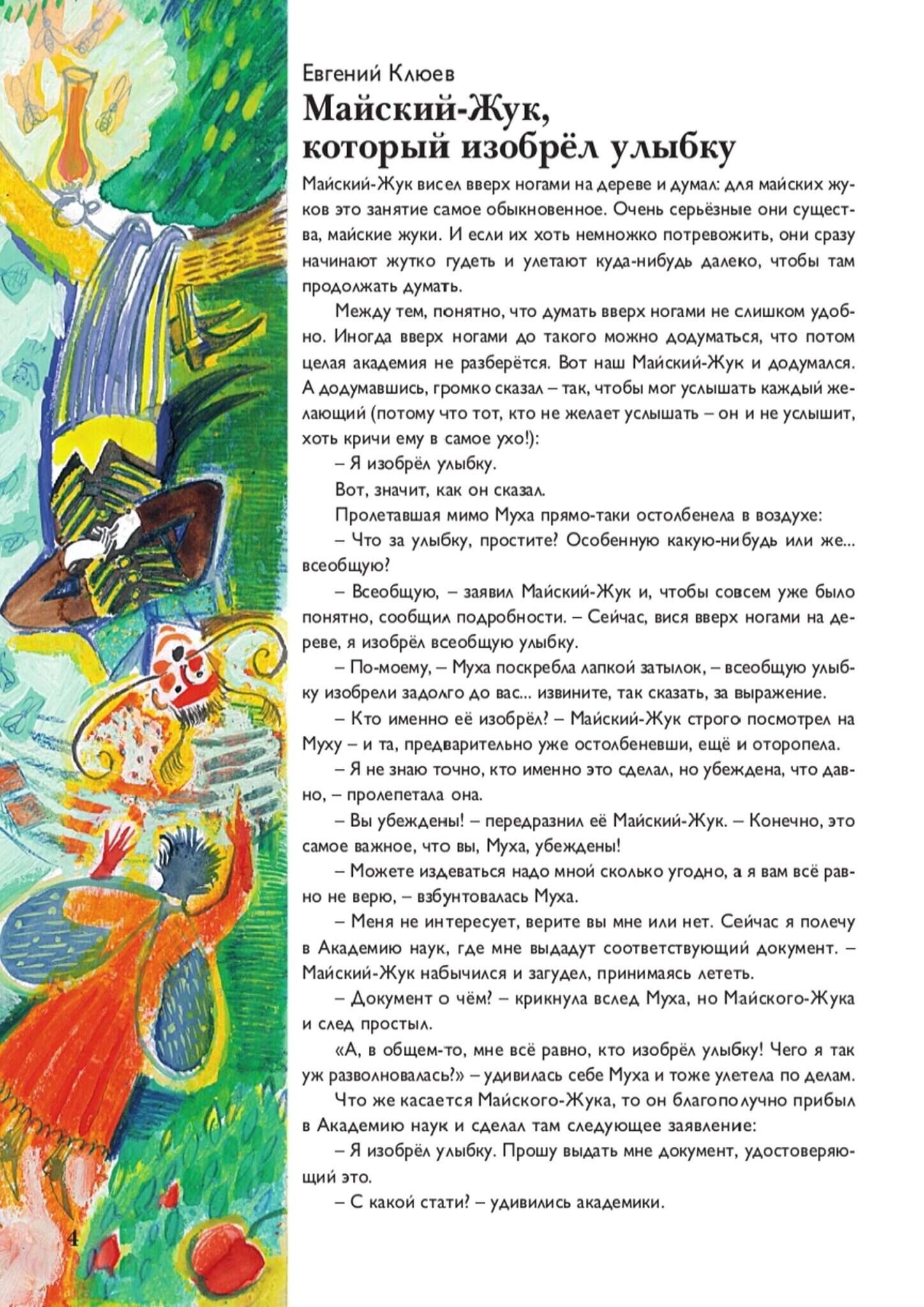 Евгений Клюев
Майский-Жук, который изобрёл улыбку

Майский-Жук висел вверх ногами на дереве и думал: для майских жуков это занятие самое обыкновенное. Очень серьёзные они существа, майские жуки. И если их хоть немножко потревожить, они сразу начинают жутко гудеть и улетают куда-нибудь далеко, чтобы там продолжать думать.

Между тем, понятно, что думать вверх ногами не слишком удобно. Иногда вверх ногами до такого можно додуматься, что потом целая академия не разберётся. Вот наш Майский-Жук и додумался. А додумавшись, громко сказал – так, чтобы мог услышать каждый желающий (потому что тот, кто не желает услышать – он и не услышит, хоть кричи ему в самое ухо!):

– Я изобрёл улыбку.

Вот, значит, как он сказал.

Пролетавшая мимо Муха прямо-таки остолбенела в воздухе:

– Что за улыбку, простите? Особенную какую-нибудь или же... всеобщую?

– Всеобщую, – заявил Майский-Жук и, чтобы совсем уже было понятно, сообщил подробности. – Сейчас, вися вверх ногами на дереве, я изобрёл всеобщую улыбку.

– По-моему, – Муха поскребла лапкой затылок, – всеобщую улыбку изобрели задолго до вас... извините, так сказать, за выражение.

– Кто именно её изобрёл? – Майский-Жук строго посмотрел на Муху – и та, предварительно уже остолбеневши, ещё и оторопела.

– Я не знаю точно, кто именно это сделал, но убеждена, что давно, – пролепетала она.

– Вы убеждены! – передразнил её Майский-Жук. – Конечно, это самое важное, что вы, Муха, убеждены!

– Можете издеваться надо мной сколько угодно, а я вам всё равно не верю, – взбунтовалась Муха.

– Меня не интересует, верите вы мне или нет. Сейчас я полечу в Академию наук, где мне выдадут соответствующий документ. – Майский-Жук набычился и загудел, принимаясь лететь.

– Документ о чём? – крикнула вслед Муха, но Майского-Жука и след простыл.

«А, в общем-то, мне всё равно, кто изобрёл улыбку! Чего я так уж разволновалась?» – удивилась себе Муха и тоже улетела по делам.

Что же касается Майского-Жука, то он благополучно прибыл в Академию наук и сделал там следующее заявление:

– Я изобрёл улыбку. Прошу выдать мне документ, удостоверяющий это.

– С какой стати? – удивились академики.

4